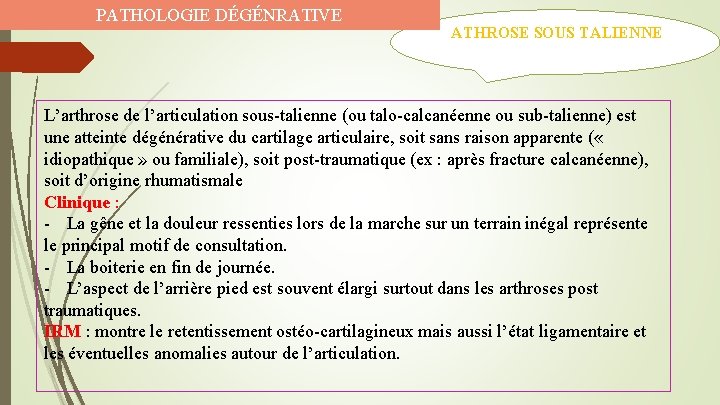 PATHOLOGIE DÉGÉNRATIVE

ATHROSE SOUS TALIENNE

L’arthrose de l’articulation sous-talienne (ou talo-calcanéenne ou sub-talienne) est une atteinte dégénérative du cartilage articulaire, soit sans raison apparente (« idiopathique » ou familiale), soit post-traumatique (ex : après fracture calcanéenne), soit d’origine rhumatismale

Clinique :

- La gêne et la douleur ressenties lors de la marche sur un terrain inégal représente le principal motif de consultation.

- La boiterie en fin de journée.

- L’aspect de l’arrière pied est souvent élargi surtout dans les arthroses post traumatiques.

IRM : montre le retentissement ostéo-cartilagineux mais aussi l’état ligamentaire et les éventuelles anomalies autour de l’articulation.